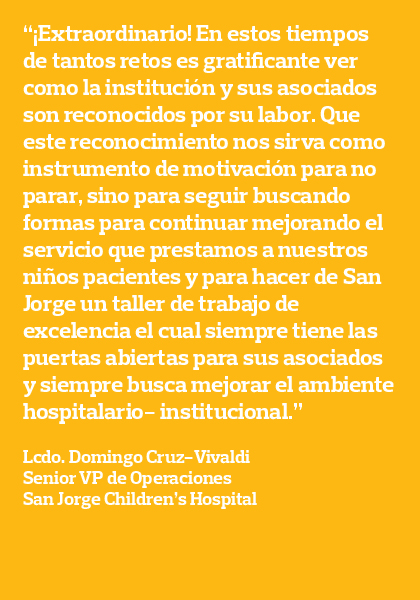 "¡Extraordinario! En estos tiempos de tantos retos es gratificante ver como la institución y sus asociados son reconocidos por su labor. Que este reconocimiento nos sirva como instrumento de motivación para no parar, sino para seguir buscando formas para continuar mejorando el servicio que prestamos a nuestros niños pacientes y para hacer de San Jorge un taller de trabajo de excelencia el cual siempre tiene las puertas abiertas para sus asociados y siempre busca mejorar el ambiente hospitalario- institucional."

Lcdo. Domingo Cruz-Vivaldi
Senior VP de Operaciones
San Jorge Children's Hospital